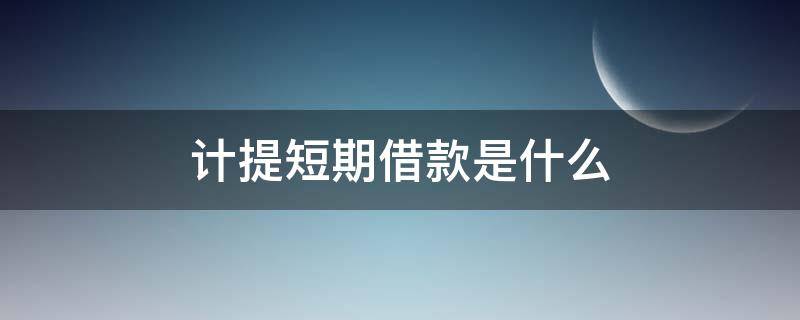 计提短期借款是什么